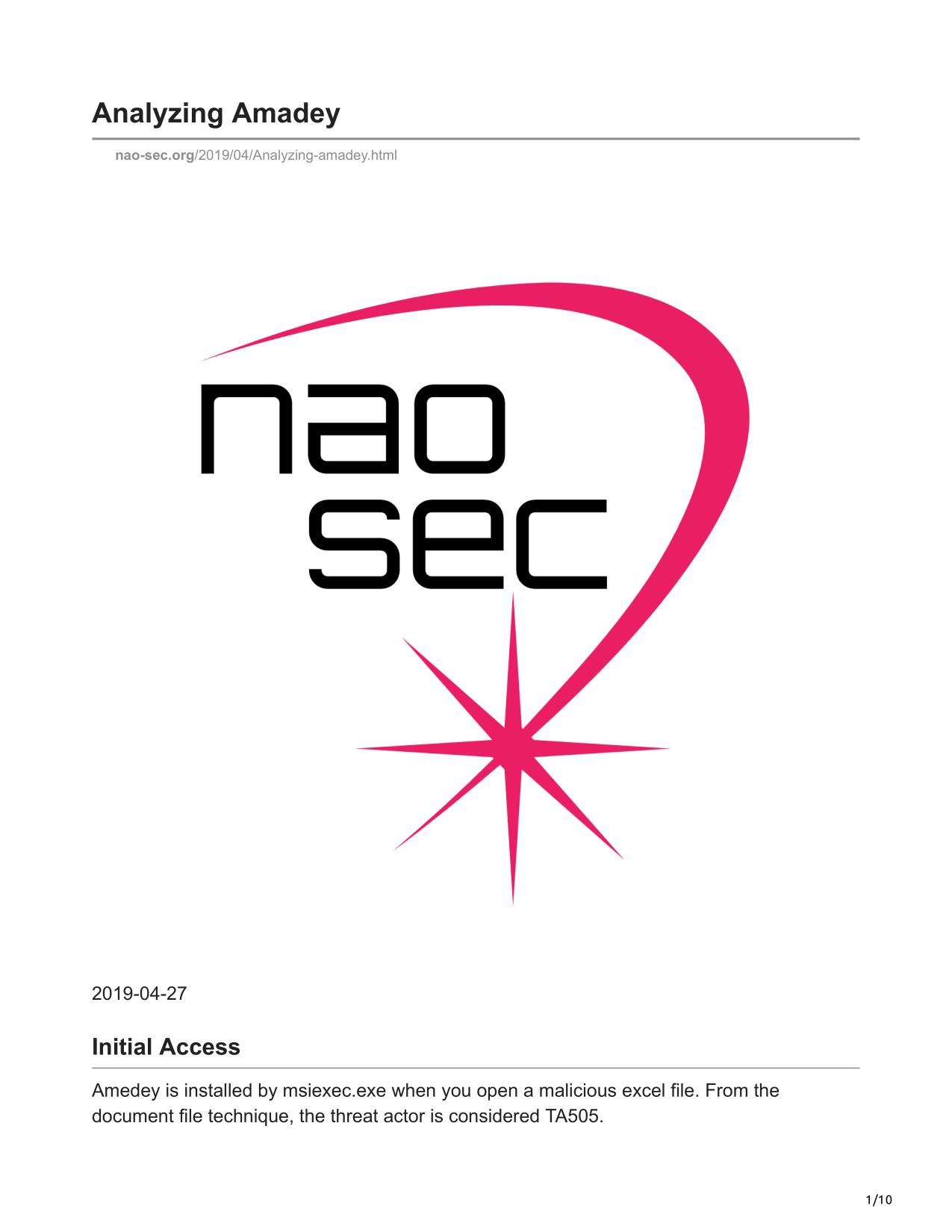 Analyzing Amadey

nao-sec.org/2019/04/Analyzing-amadey.html

nao
sec

2019-04-27

Initial Access

Amedey is installed by msiexec.exe when you open a malicious excel file. From the document file technique, the threat actor is considered TA505.

1/10